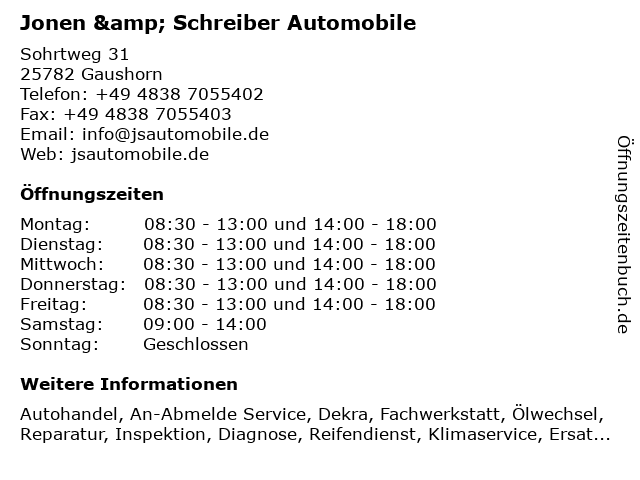 Jonen &amp; Schreiber Automobile

Sohrtweg 31
25782 Gaushorn
Telefon: +49 4838 7055402
Fax: +49 4838 7055403
Email: info@jsautomobile.de
Web: jsautomobile.de

Öffnungszeiten

| | |
|---|---|
| Montag: | 08:30 - 13:00 und 14:00 - 18:00 |
| Dienstag: | 08:30 - 13:00 und 14:00 - 18:00 |
| Mittwoch: | 08:30 - 13:00 und 14:00 - 18:00 |
| Donnerstag: | 08:30 - 13:00 und 14:00 - 18:00 |
| Freitag: | 08:30 - 13:00 und 14:00 - 18:00 |
| Samstag: | 09:00 - 14:00 |
| Sonntag: | Geschlossen |

Weitere Informationen

Autohandel, An-Abmelde Service, Dekra, Fachwerkstatt, Ölwechsel, Reparatur, Inspektion, Diagnose, Reifendienst, Klimaservice, Ersat...

Öffnungszeitenbuch.de